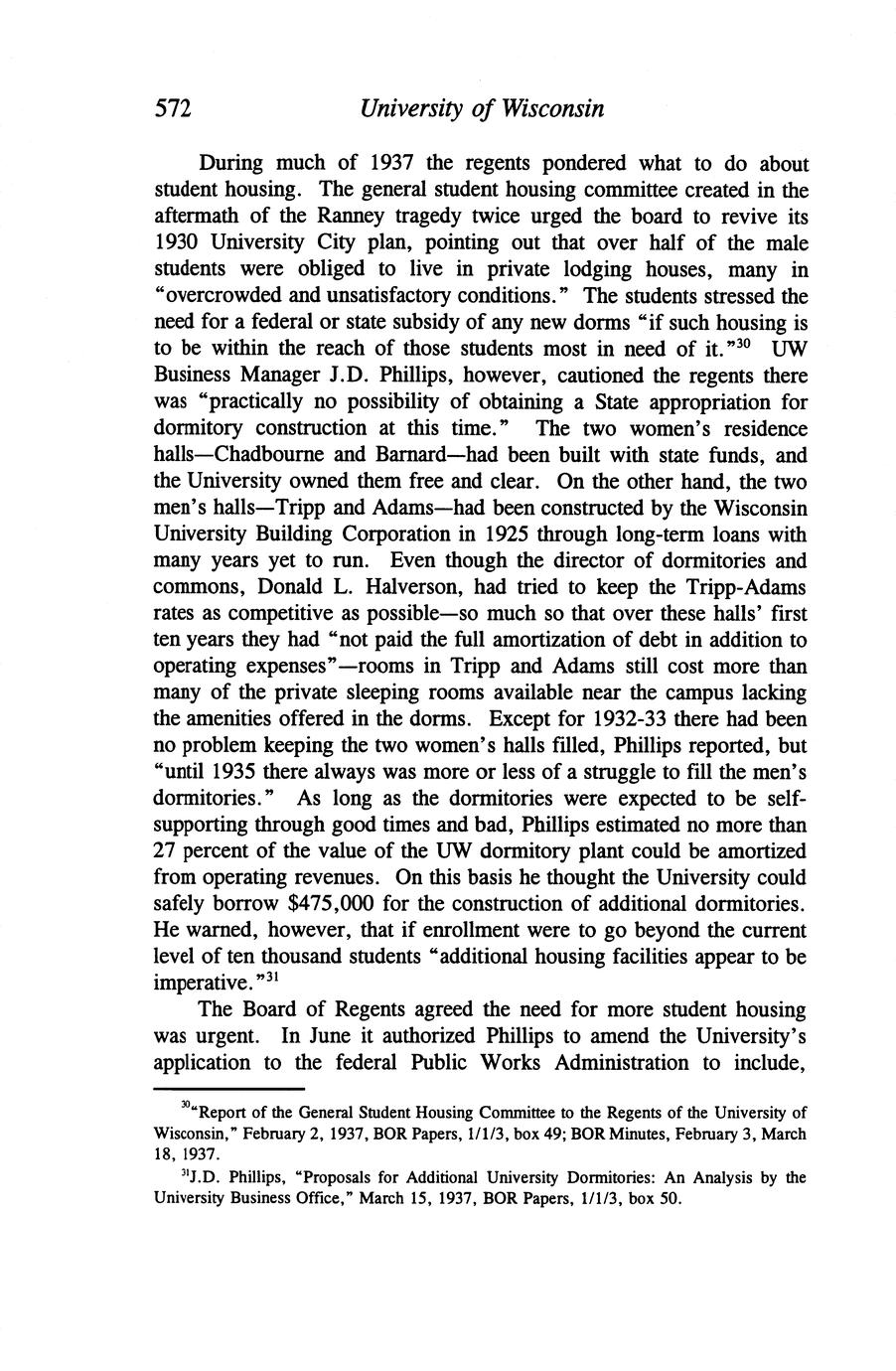 572 University of Wisconsin

During much of 1937 the regents pondered what to do about student housing. The general student housing committee created in the aftermath of the Ranney tragedy twice urged the board to revive its 1930 University City plan, pointing out that over half of the male students were obliged to live in private lodging houses, many in "overcrowded and unsatisfactory conditions." The students stressed the need for a federal or state subsidy of any new dorms "if such housing is to be within the reach of those students most in need of it."$^{30}$ UW Business Manager J.D. Phillips, however, cautioned the regents there was "practically no possibility of obtaining a State appropriation for dormitory construction at this time." The two women's residence halls—Chadbourne and Barnard—had been built with state funds, and the University owned them free and clear. On the other hand, the two men's halls—Tripp and Adams—had been constructed by the Wisconsin University Building Corporation in 1925 through long-term loans with many years yet to run. Even though the director of dormitories and commons, Donald L. Halverson, had tried to keep the Tripp-Adams rates as competitive as possible—so much so that over these halls' first ten years they had "not paid the full amortization of debt in addition to operating expenses"—rooms in Tripp and Adams still cost more than many of the private sleeping rooms available near the campus lacking the amenities offered in the dorms. Except for 1932-33 there had been no problem keeping the two women's halls filled, Phillips reported, but "until 1935 there always was more or less of a struggle to fill the men's dormitories." As long as the dormitories were expected to be self-supporting through good times and bad, Phillips estimated no more than 27 percent of the value of the UW dormitory plant could be amortized from operating revenues. On this basis he thought the University could safely borrow \$475,000 for the construction of additional dormitories. He warned, however, that if enrollment were to go beyond the current level of ten thousand students "additional housing facilities appear to be imperative."$^{31}$

The Board of Regents agreed the need for more student housing was urgent. In June it authorized Phillips to amend the University's application to the federal Public Works Administration to include,

$^{30}$"Report of the General Student Housing Committee to the Regents of the University of Wisconsin," February 2, 1937, BOR Papers, 1/1/3, box 49; BOR Minutes, February 3, March 18, 1937.

$^{31}$J.D. Phillips, "Proposals for Additional University Dormitories: An Analysis by the University Business Office," March 15, 1937, BOR Papers, 1/1/3, box 50.